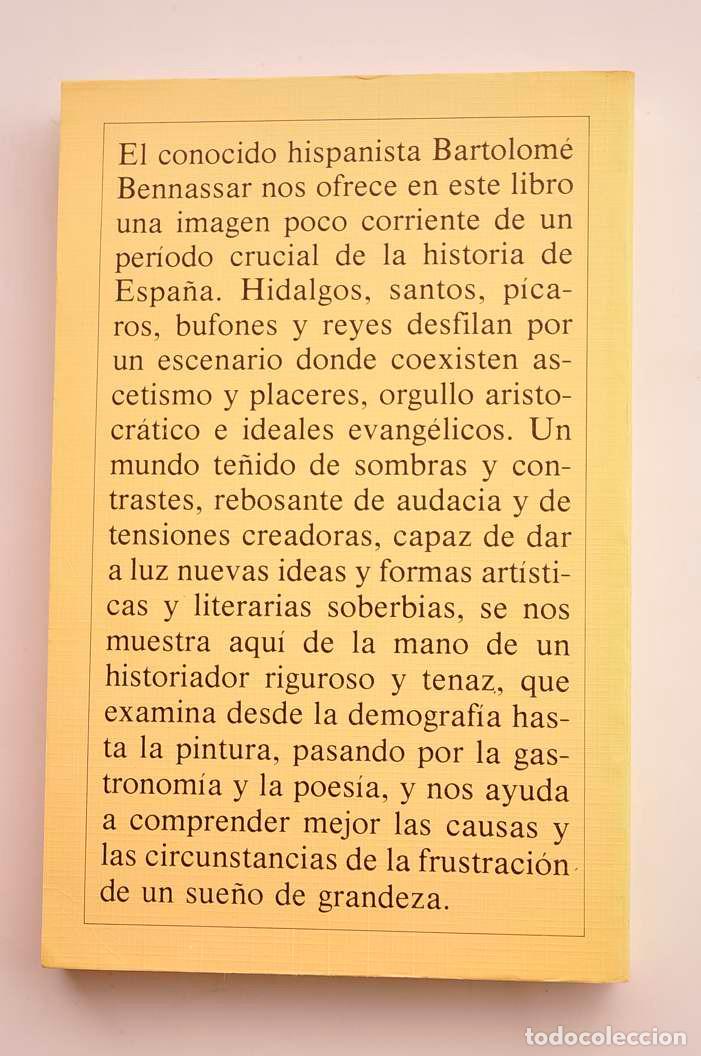 El conocido hispanista Bartolomé Bennassar nos ofrece en este libro una imagen poco corriente de un período crucial de la historia de España. Hidalgos, santos, pícaros, bufones y reyes desfilan por un escenario donde coexisten ascetismo y placeres, orgullo aristocrático e ideales evangélicos. Un mundo teñido de sombras y contrastes, rebosante de audacia y de tensiones creadoras, capaz de dar a luz nuevas ideas y formas artísticas y literarias soberbias, se nos muestra aquí de la mano de un historiador riguroso y tenaz, que examina desde la demografía hasta la pintura, pasando por la gastronomía y la poesía, y nos ayuda a comprender mejor las causas y las circunstancias de la frustración de un sueño de grandeza.

todocoleccion